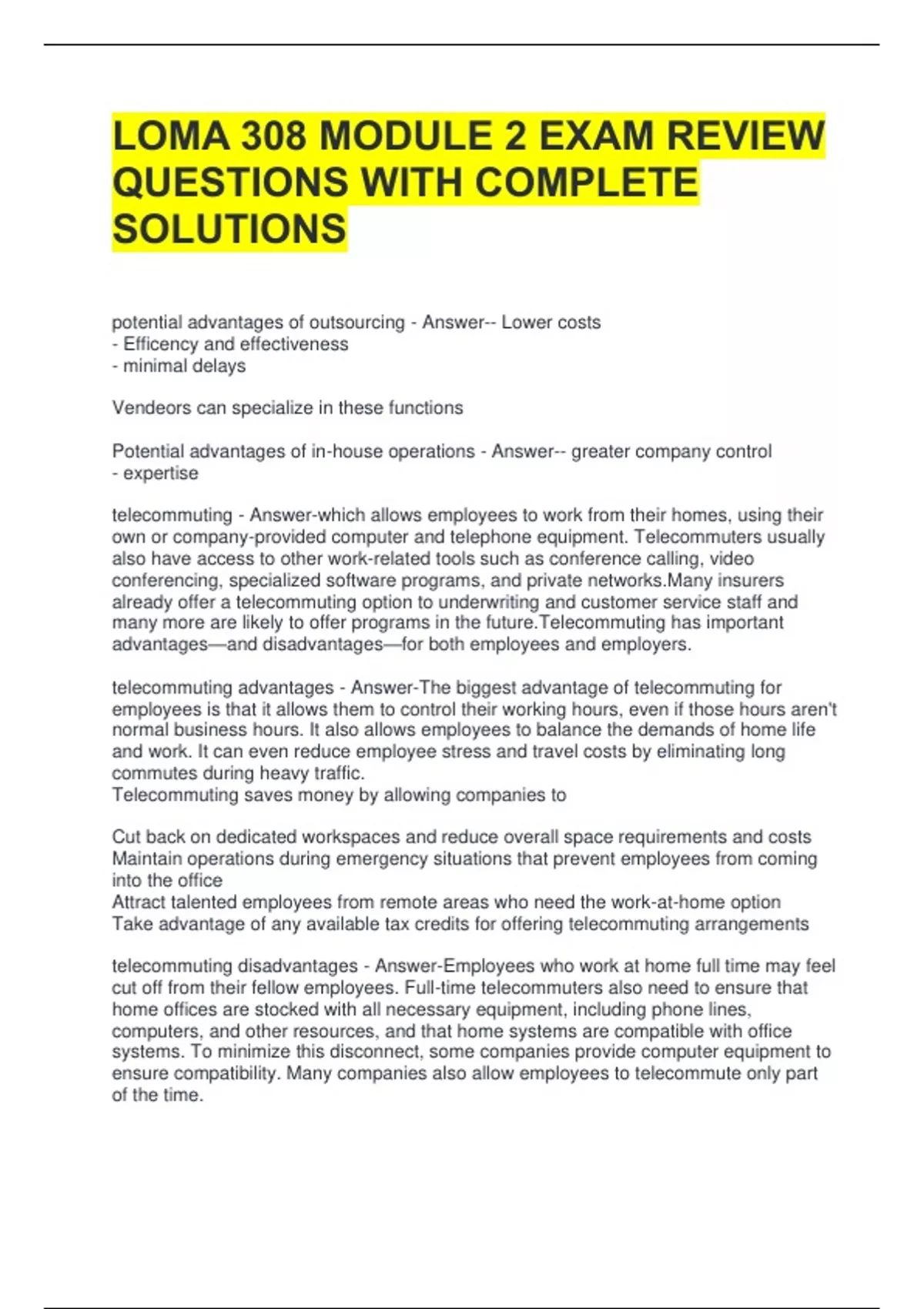 LOMA 308 MODULE 2 EXAM REVIEW QUESTIONS WITH COMPLETE SOLUTIONS

potential advantages of outsourcing - Answer-- Lower costs
- Efficency and effectiveness
- minimal delays

Vendeors can specialize in these functions

Potential advantages of in-house operations - Answer-- greater company control
- expertise

telecommuting - Answer-which allows employees to work from their homes, using their own or company-provided computer and telephone equipment. Telecommuters usually also have access to other work-related tools such as conference calling, video conferencing, specialized software programs, and private networks.Many insurers already offer a telecommuting option to underwriting and customer service staff and many more are likely to offer programs in the future.Telecommuting has important advantages—and disadvantages—for both employees and employers.

telecommuting advantages - Answer-The biggest advantage of telecommuting for employees is that it allows them to control their working hours, even if those hours aren't normal business hours. It also allows employees to balance the demands of home life and work. It can even reduce employee stress and travel costs by eliminating long commutes during heavy traffic.
Telecommuting saves money by allowing companies to

Cut back on dedicated workspaces and reduce overall space requirements and costs
Maintain operations during emergency situations that prevent employees from coming into the office
Attract talented employees from remote areas who need the work-at-home option
Take advantage of any available tax credits for offering telecommuting arrangements

telecommuting disadvantages - Answer-Employees who work at home full time may feel cut off from their fellow employees. Full-time telecommuters also need to ensure that home offices are stocked with all necessary equipment, including phone lines, computers, and other resources, and that home systems are compatible with office systems. To minimize this disconnect, some companies provide computer equipment to ensure compatibility. Many companies also allow employees to telecommute only part of the time.